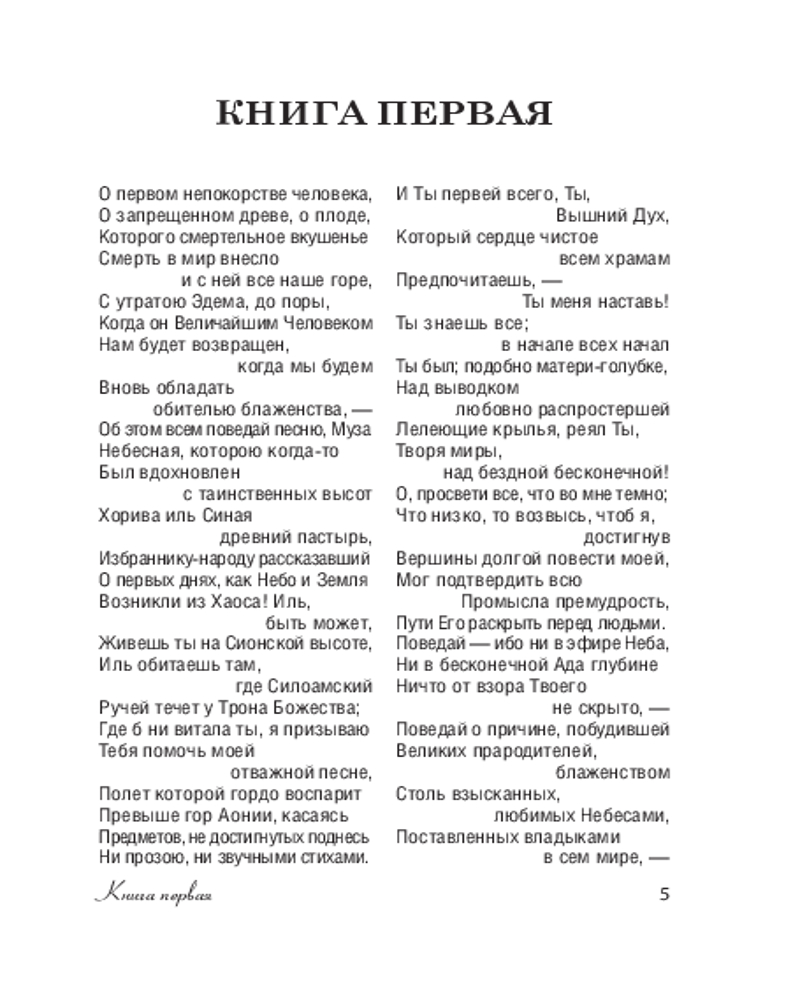 КНИГА ПЕРВАЯ

О первом непокорстве человека,
О запрещенном древе, о плоде,
Которого смертельное вкушенье
Смерть в мир внесло
и с ней все наше горе,
С утратою Эдема, до поры,
Когда он Величайшим Человеком
Нам будет возвращен,
когда мы будем
Вновь обладать
обителью блаженства, —
Об этом всем поведай песню, Муза
Небесная, которою когда-то
Был вдохновлен
с таинственных высот
Хорива иль Синая
древний пастырь,
Избраннику-народу рассказавший
О первых днях, как Небо и Земля
Возникли из Хаоса! Иль,
быть может,
Живешь ты на Сионской высоте,
Иль обитаешь там,
где Силоамский
Ручей течет у Трона Божества;
Где б ни витала ты, я призываю
Тебя помочь моей
отважной песне,
Полет которой гордо воспарит
Превыше гор Аонии, касаясь
Предметов, не достигнутых поднесь
Ни прозою, ни звучными стихами.

И Ты первей всего, Ты,
Вышний Дух,
Который сердце чистое
всем храмам
Предпочитаешь, —
Ты меня наставь!
Ты знаешь все;
в начале всех начал
Ты был; подобно матери-голубке,
Над выводком
любовно распростершей
Лелеющие крылья, реял Ты,
Творя миры,
над бездной бесконечной!
О, просвети все, что во мне темно;
Что низко, то возвысь, чтоб я,
достигнув
Вершины долгой повести моей,
Мог подтвердить всю
Промысла премудрость,
Пути Его раскрыть перед людьми.
Поведай — ибо ни в эфире Неба,
Ни в бесконечной Ада глубине
Ничто от взора Твоего
не скрыто, —
Поведай о причине, побудившей
Великих прародителей,
блаженством
Столь взысканных,
любимых Небесами,
Поставленных владыками
в сем мире, —

Книга первая
5